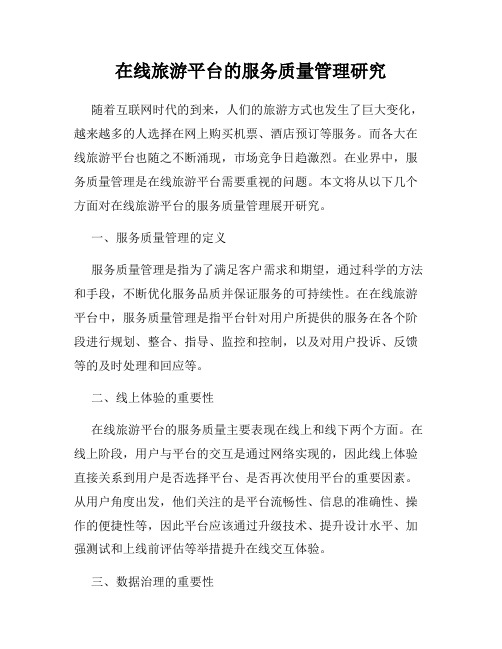 在线旅游平台的服务质量管理研究

随着互联网时代的到来，人们的旅游方式也发生了巨大变化，越来越多的人选择在网上购买机票、酒店预订等服务。而各大在线旅游平台也随之不断涌现，市场竞争日趋激烈。在业界中，服务质量管理是在线旅游平台需要重视的问题。本文将从以下几个方面对在线旅游平台的服务质量管理展开研究。

一、服务质量管理的定义

服务质量管理是指为了满足客户需求和期望，通过科学的方法和手段，不断优化服务品质并保证服务的可持续性。在在线旅游平台中，服务质量管理是指平台针对用户所提供的服务在各个阶段进行规划、整合、指导、监控和控制，以及对用户投诉、反馈等的及时处理和回应等。

二、线上体验的重要性

在线旅游平台的服务质量主要表现在线上和线下两个方面。在线上阶段，用户与平台的交互是通过网络实现的，因此线上体验直接关系到用户是否选择平台、是否再次使用平台的重要因素。从用户角度出发，他们关注的是平台流畅性、信息的准确性、操作的便捷性等，因此平台应该通过升级技术、提升设计水平、加强测试和上线前评估等举措提升在线交互体验。

三、数据治理的重要性